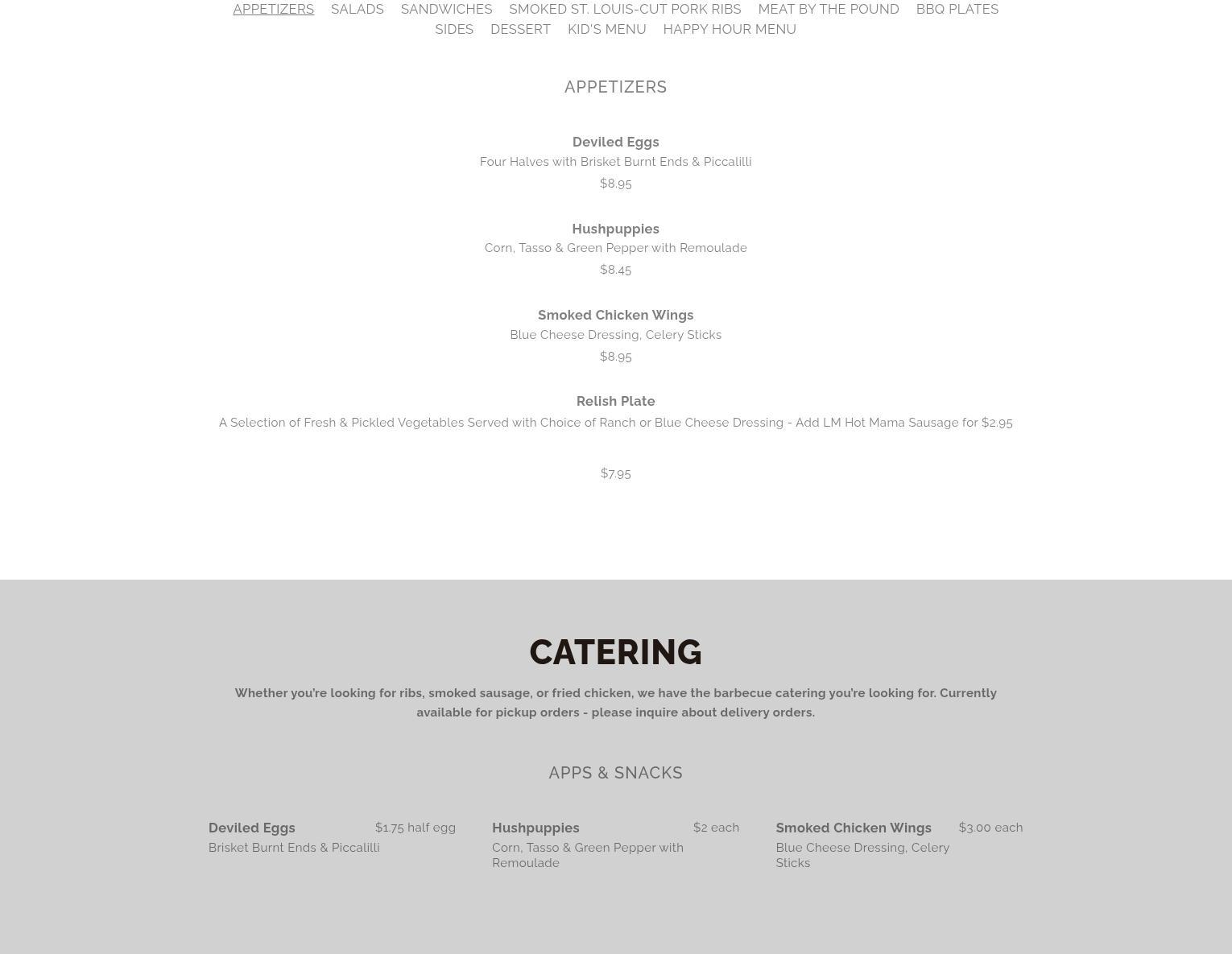 APPETIZERS SALADS SANDWICHES SMOKED ST. LOUIS-CUT PORK RIBS MEAT BY THE POUND BBQ PLATES SIDES DESSERT KID'S MENU HAPPY HOUR MENU

APPETIZERS

Deviled Eggs
Four Halves with Brisket Burnt Ends & Piccalilli
$8.95

Hushpuppies
Corn, Tasso & Green Pepper with Remoulade
$8.45

Smoked Chicken Wings
Blue Cheese Dressing, Celery Sticks
$8.95

Relish Plate
A Selection of Fresh & Pickled Vegetables Served with Choice of Ranch or Blue Cheese Dressing - Add LM Hot Mama Sausage for $2.95

$7.95

CATERING

Whether you're looking for ribs, smoked sausage, or fried chicken, we have the barbecue catering you're looking for. Currently available for pickup orders - please inquire about delivery orders.

APPS & SNACKS

Deviled Eggs $1.75 half egg
Brisket Burnt Ends & Piccalilli

Hushpuppies $2 each
Corn, Tasso & Green Pepper with Remoulade

Smoked Chicken Wings $3.00 each
Blue Cheese Dressing, Celery Sticks